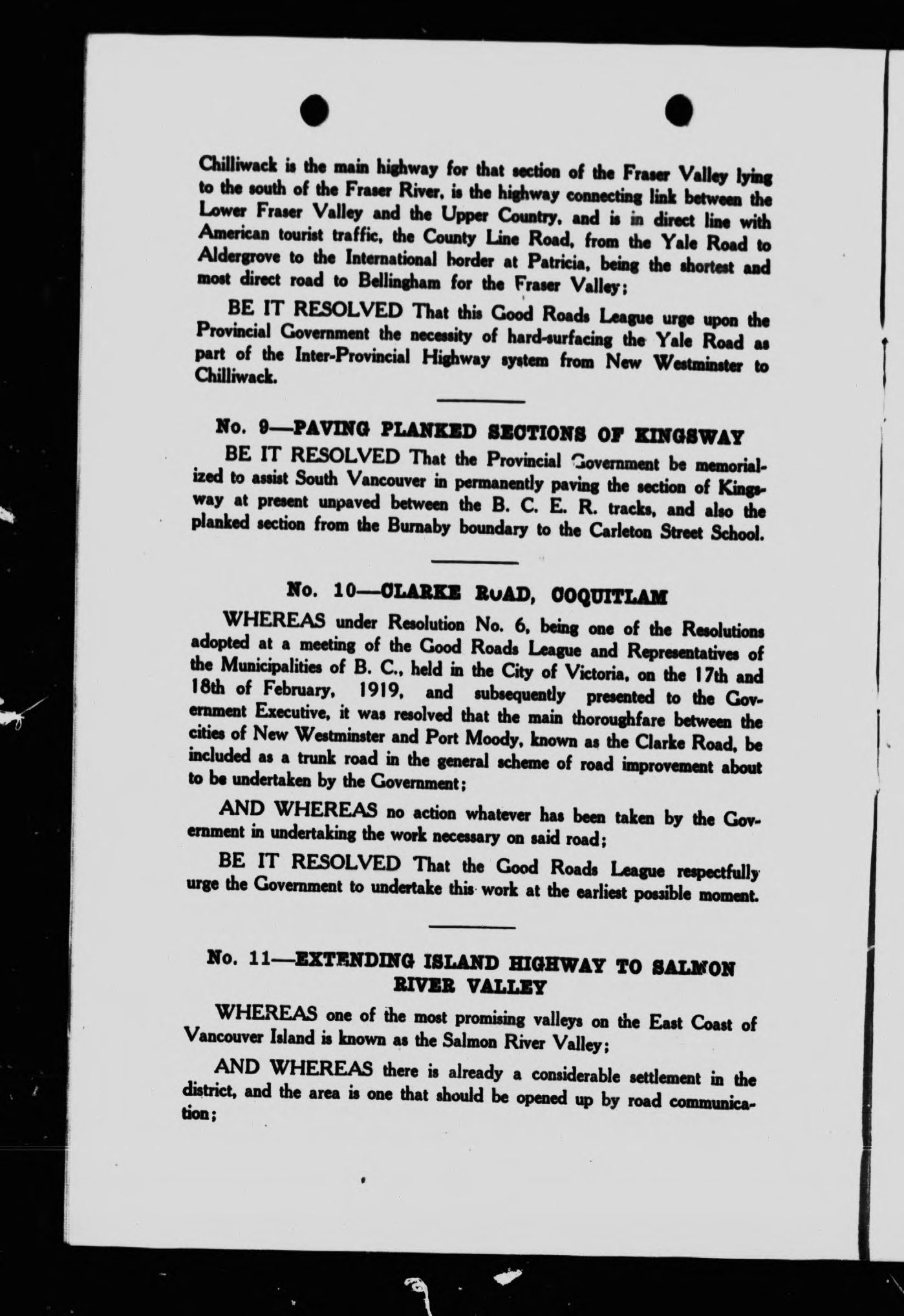 Chilliwack is the main highway for that section of the Fraser Valley lying to the south of the Fraser River, is the highway connecting link between the Lower Fraser Valley and the Upper Country, and is in direct line with American tourist traffic, the County Line Road, from the Yale Road to Aldergrove to the International border at Patricia, being the shortest and most direct road to Bellingham for the Fraser Valley;

BE IT RESOLVED That this Good Roads League urge upon the Provincial Government the necessity of hard-surfacing the Yale Road as part of the Inter-Provincial Highway system from New Westminster to Chilliwack.

No. 9—PAVING PLANKED SECTIONS OF KINGSWAY

BE IT RESOLVED That the Provincial Government be memorialized to assist South Vancouver in permanently paving the section of Kingsway at present unpaved between the B. C. E. R. tracks, and also the planked section from the Burnaby boundary to the Carleton Street School.

No. 10—CLARKE ROAD, COQUITLAM

WHEREAS under Resolution No. 6, being one of the Resolutions adopted at a meeting of the Good Roads League and Representatives of the Municipalities of B. C., held in the City of Victoria, on the 17th and 18th of February, 1919, and subsequently presented to the Government Executive, it was resolved that the main thoroughfare between the cities of New Westminster and Port Moody, known as the Clarke Road, be included as a trunk road in the general scheme of road improvement about to be undertaken by the Government;

AND WHEREAS no action whatever has been taken by the Government in undertaking the work necessary on said road;

BE IT RESOLVED That the Good Roads League respectfully urge the Government to undertake this work at the earliest possible moment.

No. 11—EXTENDING ISLAND HIGHWAY TO SALMON RIVER VALLEY

WHEREAS one of the most promising valleys on the East Coast of Vancouver Island is known as the Salmon River Valley;

AND WHEREAS there is already a considerable settlement in the district, and the area is one that should be opened up by road communication;